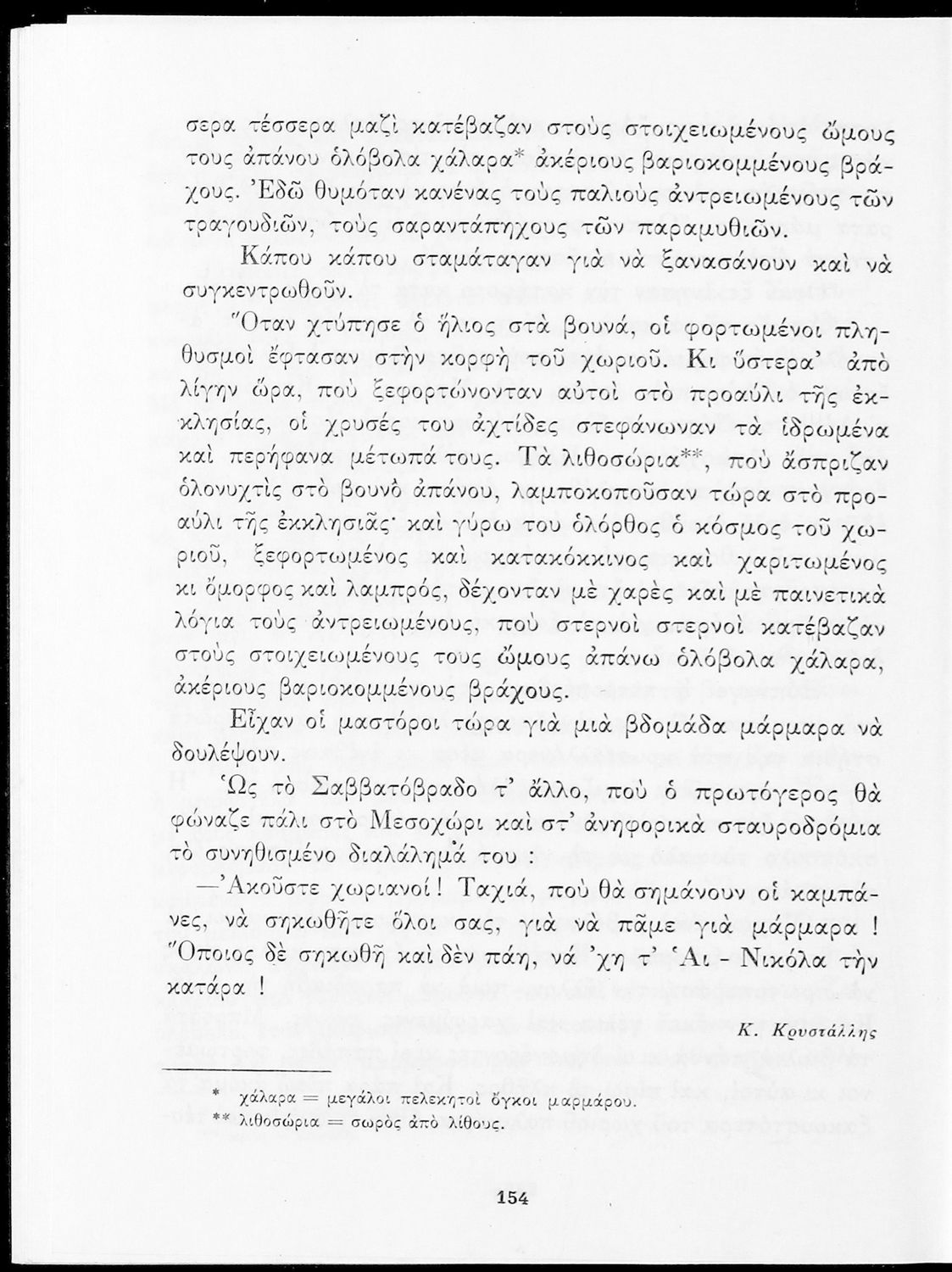 σερα τέσσερα μαζὶ κατέβαζαν στοὺς στοιχειωμένους ὤμους τους ἀπάνου ὁλόβολα χάλαρα* ἀκέριους βαριοκομμένους βράχους. Ἐδῶ θυμόταν κανένας τοὺς παλιοὺς ἀντρειωμένους τῶν τραγουδιῶν, τοὺς σαραντάπηχους τῶν παραμυθιῶν.

Κάπου κάπου σταμάταγαν γιὰ νὰ ξανασάνουν καὶ νὰ συγκεντρωθοῦν.

Ὅταν χτύπησε ὁ ἥλιος στὰ βουνά, οἱ φορτωμένοι πληθυσμοὶ ἔφτασαν στὴν κορφὴ τοῦ χωριοῦ. Κι ὕστερα' ἀπὸ λίγην ὥρα, ποὺ ξεφορτώνονταν αὐτοὶ στὸ προαύλι τῆς ἐκκλησίας, οἱ χρυσές του ἀχτίδες στεφάνωναν τὰ ἱδρωμένα καὶ περήφανα μέτωπά τους. Τὰ λιθοσώρια**, ποὺ ἄσπριζαν ὁλονυχτὶς στὸ βουνὸ ἀπάνου, λαμποκοποῦσαν τώρα στὸ προαύλι τῆς ἐκκλησιᾶς· καὶ γύρω του ὁλόρθος ὁ κόσμος τοῦ χωριοῦ, ξεφορτωμένος καὶ κατακόκκινος καὶ χαριτωμένος κι ὄμορφος καὶ λαμπρός, δέχονταν μὲ χαρὲς καὶ μὲ παινετικὰ λόγια τοὺς ἀντρειωμένους, ποὺ στερνοὶ στερνοὶ κατέβαζαν στοὺς στοιχειωμένους τους ὤμους ἀπάνω ὁλόβολα χάλαρα, ἀκέριους βαριοκομμένους βράχους.

Εἶχαν οἱ μαστόροι τώρα γιὰ μιὰ βδομάδα μάρμαρα νὰ δουλέψουν.

Ὡς τὸ Σαββατόβραδο τ' ἄλλο, ποὺ ὁ πρωτόγερος θὰ φώναζε πάλι στὸ Μεσοχώρι καὶ στ' ἀνηφορικὰ σταυροδρόμια τὸ συνηθισμένο διαλάλημά του :

—Ἀκοῦστε χωριανοί ! Ταχιά, ποὺ θὰ σημάνουν οἱ καμπάνες, νὰ σηκωθῆτε ὅλοι σας, γιὰ νὰ πᾶμε γιὰ μάρμαρα ! Ὅποιος δὲ σηκωθῆ καὶ δὲν πάη, νά 'χη τ' Ἁι - Νικόλα τὴν κατάρα !

Κ. Κρυστάλλης

* χάλαρα = μεγάλοι πελεκητοὶ ὄγκοι μαρμάρου.
** λιθοσώρια = σωρὸς ἀπὸ λίθους.

154